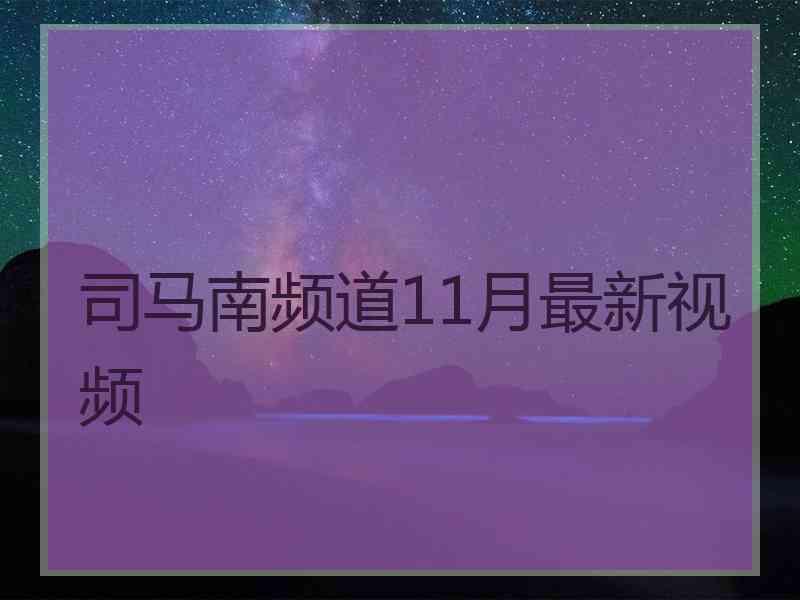 司马南频道11月最新视频